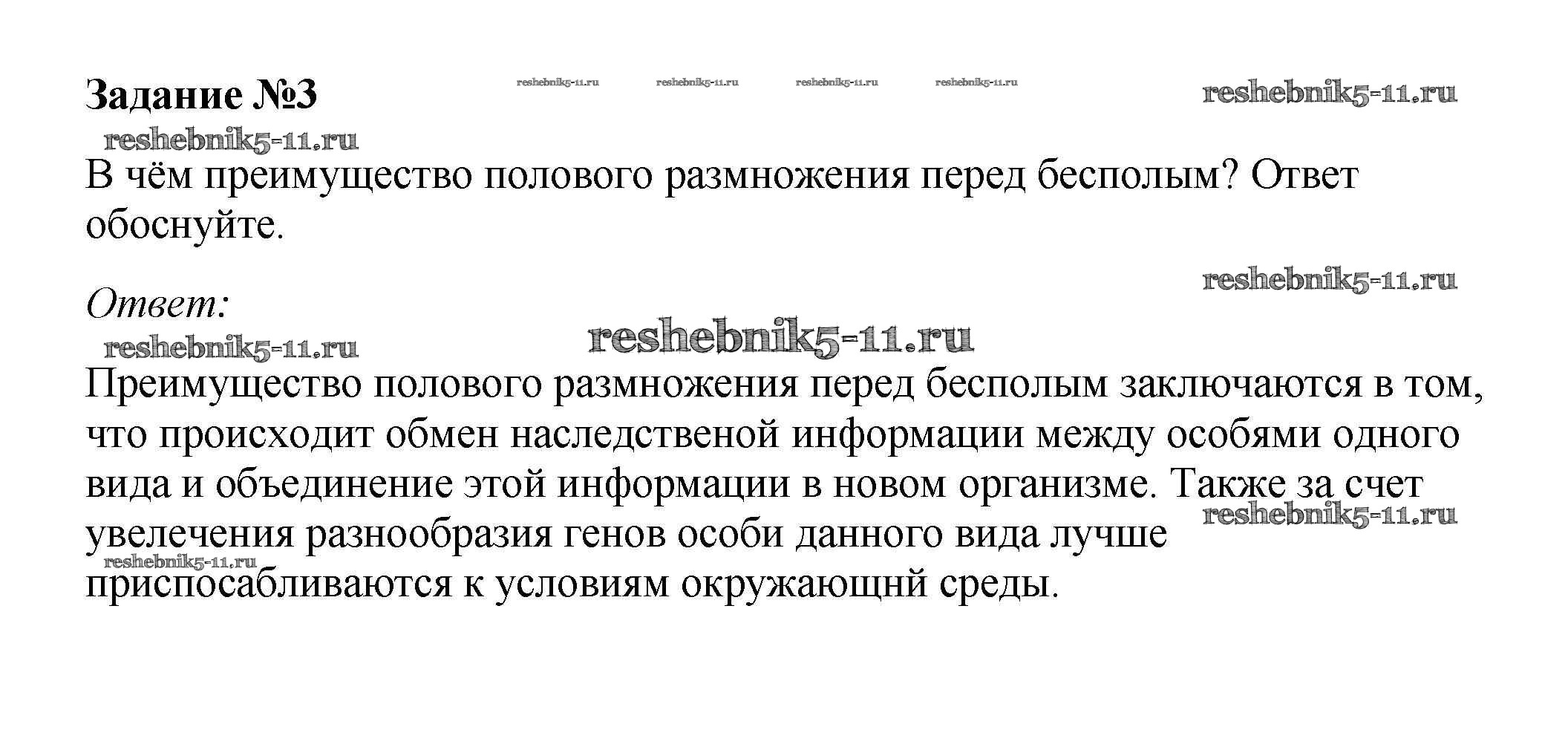 Задание №3

reshebnik5-11.ru reshebnik5-11.ru reshebnik5-11.ru reshebnik5-11.ru reshebnik5-11.ru

reshebnik5-11.ru

В чём преимущество полового размножения перед бесполым? Ответ обоснуйте.

reshebnik5-11.ru

Ответ:

reshebnik5-11.ru reshebnik5-11.ru

Преимущество полового размножения перед бесполым заключаются в том, что происходит обмен наследственой информации между особями одного вида и объединение этой информации в новом организме. Также за счет увелечения разнообразия генов особи данного вида лучше приспосабливаются к условиям окружающнй среды.

reshebnik5-11.ru

reshebnik5-11.ru